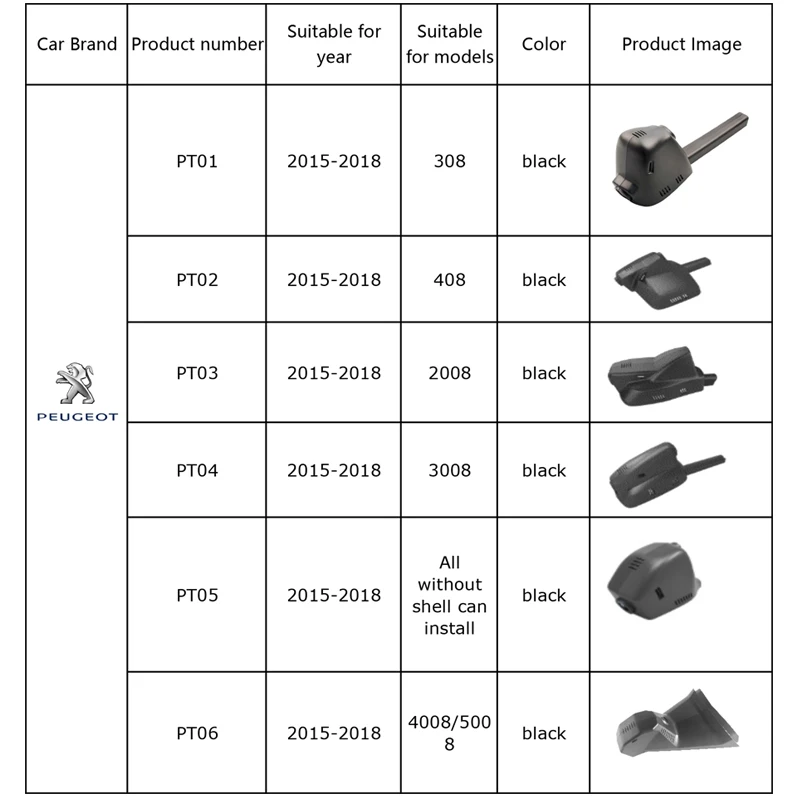 | Car Brand | Product number | Suitable for year | Suitable for models | Color | Product Image |
|---|---|---|---|---|---|
| PEUGEOT | PT01 | 2015-2018 | 308 | black | |
| | PT02 | 2015-2018 | 408 | black | |
| | PT03 | 2015-2018 | 2008 | black | |
| | PT04 | 2015-2018 | 3008 | black | |
| | PT05 | 2015-2018 | All without shell can install | black | |
| | PT06 | 2015-2018 | 4008/5008 | black | |